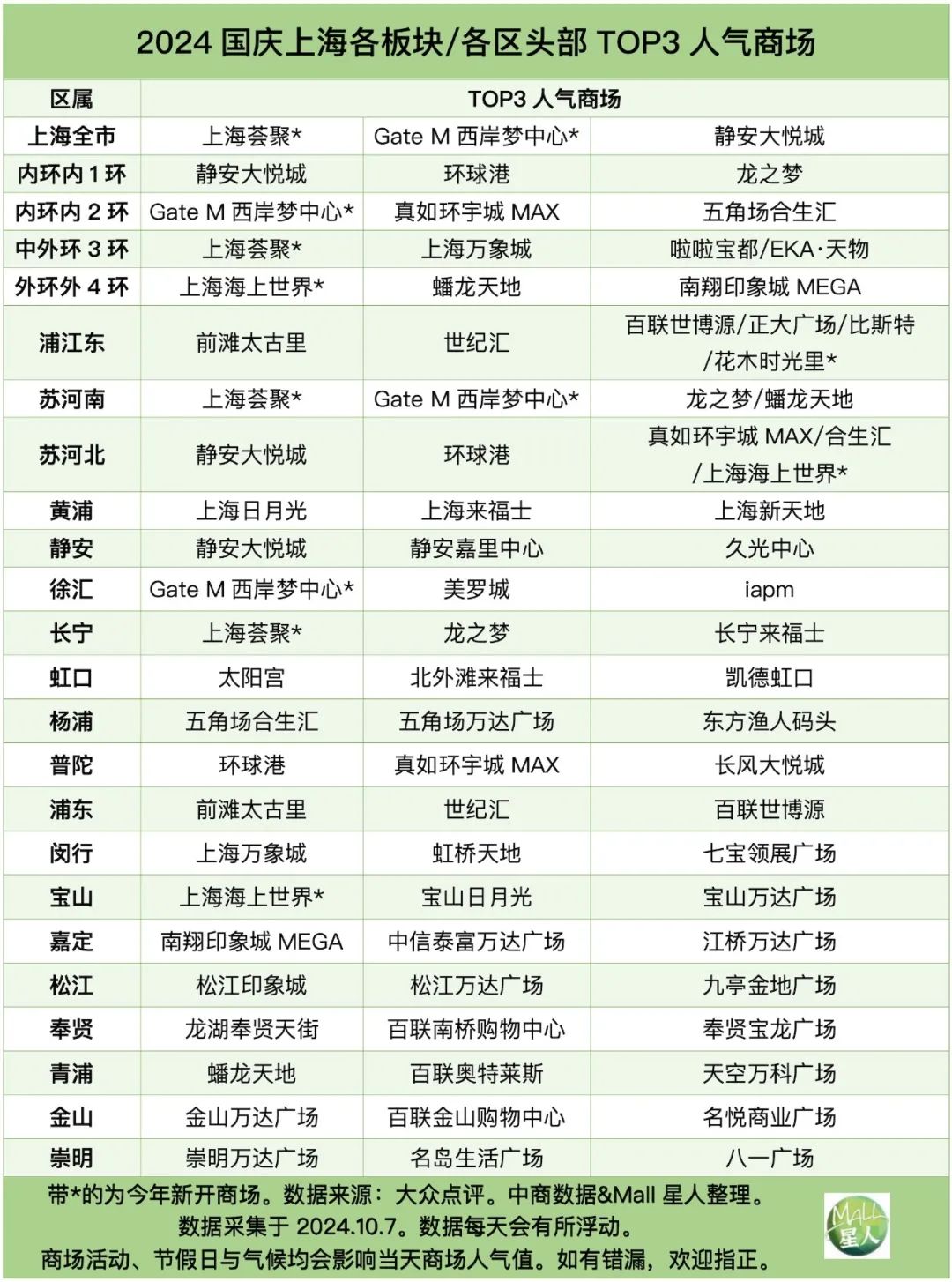 2024 国庆上海各板块/各区头部 TOP3 人气商场

| 区属 | TOP3 人气商场 | | |
|---|---|---|---|
| 上海全市 | 上海荟聚* | Gate M 西岸梦中心* | 静安大悦城 |
| 内环内 1 环 | 静安大悦城 | 环球港 | 龙之梦 |
| 内环内 2 环 | Gate M 西岸梦中心* | 真如环宇城 MAX | 五角场合生汇 |
| 中外环 3 环 | 上海荟聚* | 上海万象城 | 啦啦宝都/EKA·天物 |
| 外环外 4 环 | 上海海上世界* | 蟠龙天地 | 南翔印象城 MEGA |
| 浦江东 | 前滩太古里 | 世纪汇 | 百联世博源/正大广场/比斯特/花木时光里* |
| 苏河南 | 上海荟聚* | Gate M 西岸梦中心* | 龙之梦/蟠龙天地 |
| 苏河北 | 静安大悦城 | 环球港 | 真如环宇城 MAX/合生汇/上海海上世界* |
| 黄浦 | 上海日月光 | 上海来福士 | 上海新天地 |
| 静安 | 静安大悦城 | 静安嘉里中心 | 久光中心 |
| 徐汇 | Gate M 西岸梦中心* | 美罗城 | iapm |
| 长宁 | 上海荟聚* | 龙之梦 | 长宁来福士 |
| 虹口 | 太阳宫 | 北外滩来福士 | 凯德虹口 |
| 杨浦 | 五角场合生汇 | 五角场万达广场 | 东方渔人码头 |
| 普陀 | 环球港 | 真如环宇城 MAX | 长风大悦城 |
| 浦东 | 前滩太古里 | 世纪汇 | 百联世博源 |
| 闵行 | 上海万象城 | 虹桥天地 | 七宝领展广场 |
| 宝山 | 上海海上世界* | 宝山日月光 | 宝山万达广场 |
| 嘉定 | 南翔印象城 MEGA | 中信泰富万达广场 | 江桥万达广场 |
| 松江 | 松江印象城 | 松江万达广场 | 九亭金地广场 |
| 奉贤 | 龙湖奉贤天街 | 百联南桥购物中心 | 奉贤宝龙广场 |
| 青浦 | 蟠龙天地 | 百联奥特莱斯 | 天空万科广场 |
| 金山 | 金山万达广场 | 百联金山购物中心 | 名悦商业广场 |
| 崇明 | 崇明万达广场 | 名岛生活广场 | 八一广场 |

带*的为今年新开商场。数据来源：大众点评。中商数据&Mall 星人整理。
数据采集于 2024.10.7。数据每天会有所浮动。
商场活动、节假日与气候均会影响当天商场人气值。如有错漏，欢迎指正。

MALL 星人